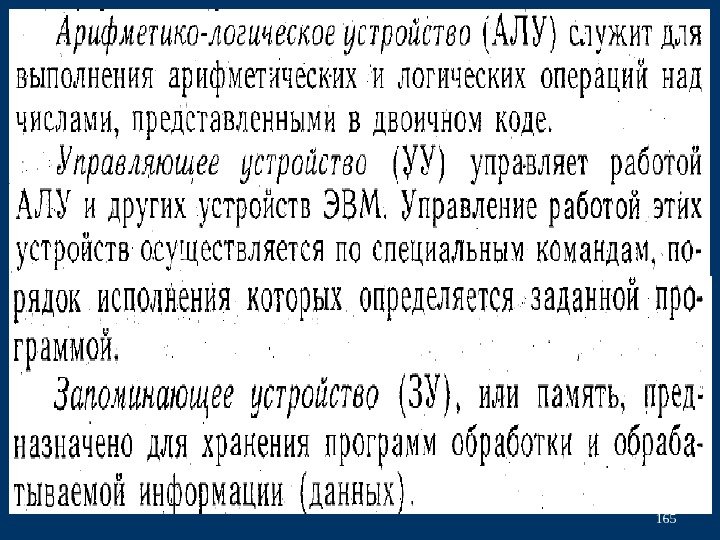 Арифметико-логическое устройство (АЛУ) служит для выполнения арифметических и логических операций над числами, представленными в двоичном коде.

Управляющее устройство (УУ) управляет работой АЛУ и других устройств ЭВМ. Управление работой этих устройств осуществляется по специальным командам, порядок исполнения которых определяется заданной программой.

Запоминающее устройство (ЗУ), или память, предназначено для хранения программ обработки и обрабатываемой информации (данных).

165